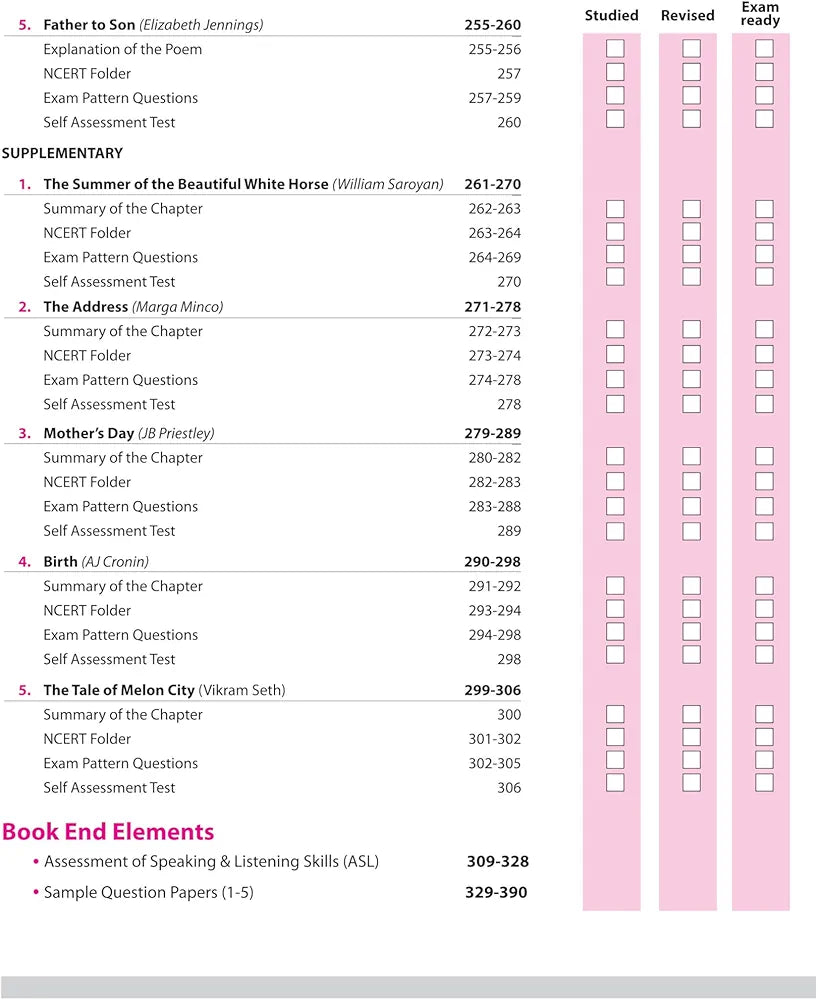 Studied Revised Exam ready

5. Father to Son (Elizabeth Jennings) 255-260
Explanation of the Poem 255-256
NCERT Folder 257
Exam Pattern Questions 257-259
Self Assessment Test 260

SUPPLEMENTARY

1. The Summer of the Beautiful White Horse (William Saroyan) 261-270
Summary of the Chapter 262-263
NCERT Folder 263-264
Exam Pattern Questions 264-269
Self Assessment Test 270

2. The Address (Marga Minco) 271-278
Summary of the Chapter 272-273
NCERT Folder 273-274
Exam Pattern Questions 274-278
Self Assessment Test 278

3. Mother's Day (JB Priestley) 279-289
Summary of the Chapter 280-282
NCERT Folder 282-283
Exam Pattern Questions 283-288
Self Assessment Test 289

4. Birth (AJ Cronin) 290-298
Summary of the Chapter 291-292
NCERT Folder 293-294
Exam Pattern Questions 294-298
Self Assessment Test 298

5. The Tale of Melon City (Vikram Seth) 299-306
Summary of the Chapter 300
NCERT Folder 301-302
Exam Pattern Questions 302-305
Self Assessment Test 306

Book End Elements
• Assessment of Speaking & Listening Skills (ASL) 309-328
• Sample Question Papers (1-5) 329-390